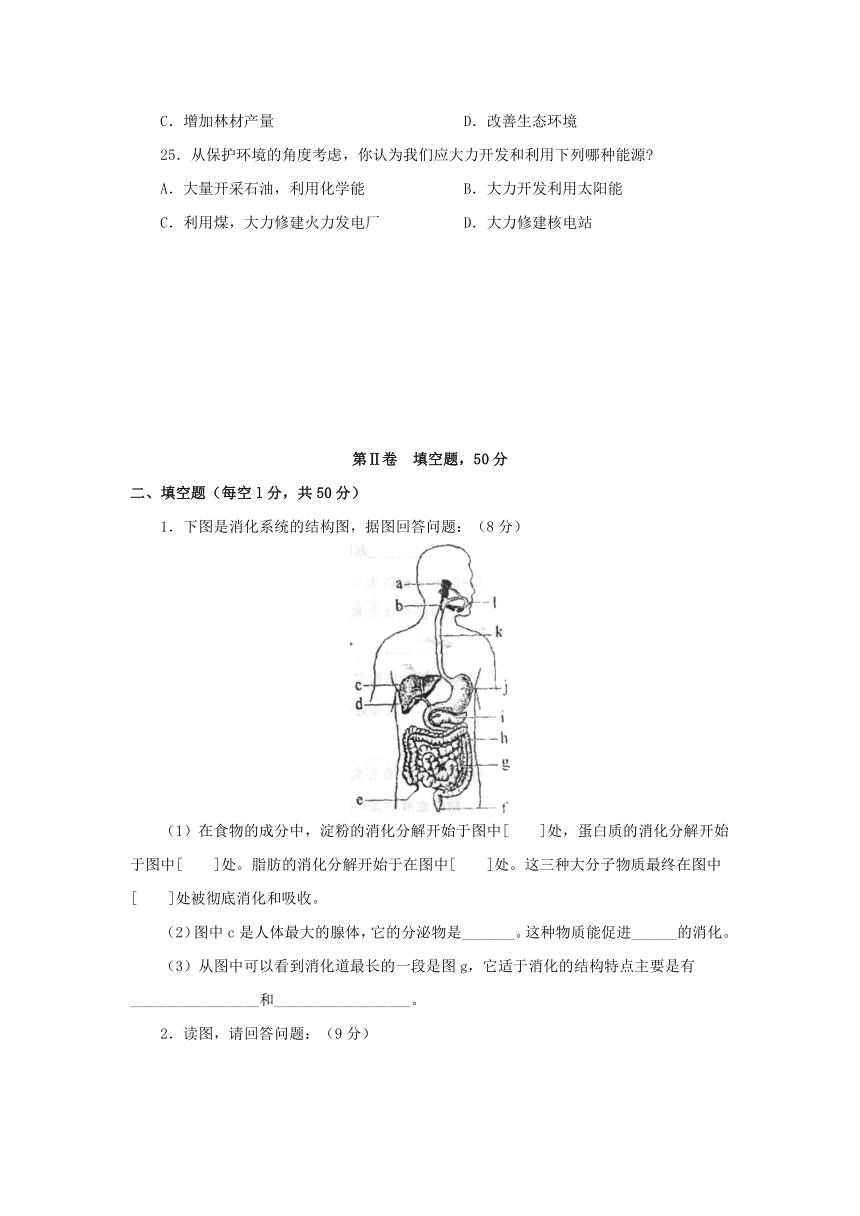 C．增加林材产量　　　　　　　　　　D．改善生态环境

25．从保护环境的角度考虑，你认为我们应大力开发和利用下列哪种能源?

A．大量开采石油，利用化学能　　　　B．大力开发利用太阳能

C．利用煤，大力修建火力发电厂　　　D．大力修建核电站

第Ⅱ卷　填空题，50分

二、填空题（每空1分，共50分）

1．下图是消化系统的结构图，据图回答问题：（8分）

a
b
c
d
e
l
k
j
i
h
g
f

（1）在食物的成分中，淀粉的消化分解开始于图中[　　]处，蛋白质的消化分解开始于图中[　　]处。脂肪的消化分解开始于在图中[　　]处。这三种大分子物质最终在图中[　　]处被彻底消化和吸收。

（2）图中c是人体最大的腺体，它的分泌物是_______。这种物质能促进______的消化。

（3）从图中可以看到消化道最长的一段是图g，它适于消化的结构特点主要是有_________________和__________________。

2．读图，请回答问题：（9分）